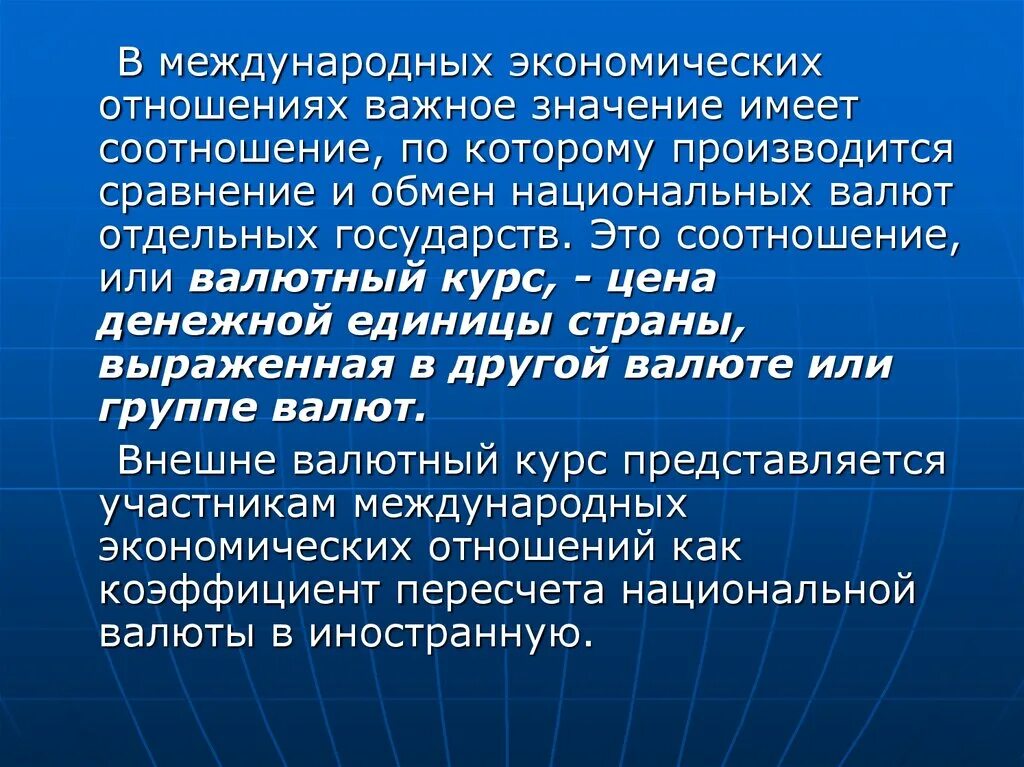 В международных экономических отношениях важное значение имеет соотношение, по которому производится сравнение и обмен национальных валют отдельных государств. Это соотношение, или валютный курс, - цена денежной единицы страны, выраженная в другой валюте или группе валют.

Внешне валютный курс представляется участникам международных экономических отношений как коэффициент пересчета национальной валюты в иностранную.